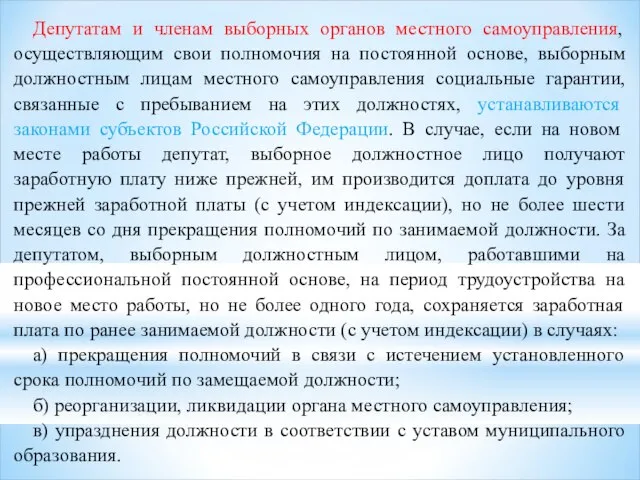 Депутатам и членам выборных органов местного самоуправления, осуществляющим свои полномочия на постоянной основе, выборным должностным лицам местного самоуправления социальные гарантии, связанные с пребыванием на этих должностях, устанавливаются законами субъектов Российской Федерации. В случае, если на новом месте работы депутат, выборное должностное лицо получают заработную плату ниже прежней, им производится доплата до уровня прежней заработной платы (с учетом индексации), но не более шести месяцев со дня прекращения полномочий по занимаемой должности. За депутатом, выборным должностным лицом, работавшими на профессиональной постоянной основе, на период трудоустройства на новое место работы, но не более одного года, сохраняется заработная плата по ранее занимаемой должности (с учетом индексации) в случаях:

а) прекращения полномочий в связи с истечением установленного срока полномочий по замещаемой должности;

б) реорганизации, ликвидации органа местного самоуправления;

в) упразднения должности в соответствии с уставом муниципального образования.